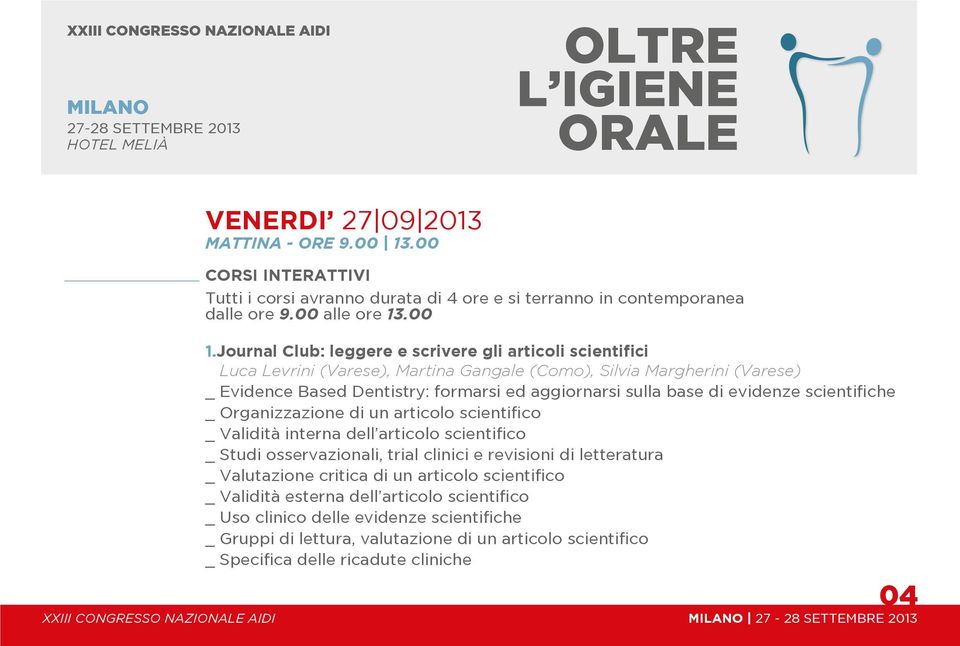 XXIII CONGRESSO NAZIONALE AIDI

MILANO
27-28 SETTEMBRE 2013
HOTEL MELIÀ

OLTRE L'IGIENE ORALE

VENERDI' 27|09|2013
MATTINA - ORE 9.00 | 13.00

CORSI INTERATTIVI
Tutti i corsi avranno durata di 4 ore e si terranno in contemporanea dalle ore 9.00 alle ore 13.00

1.Journal Club: leggere e scrivere gli articoli scientifici
Luca Levrini (Varese), Martina Gangale (Como), Silvia Margherini (Varese)
_ Evidence Based Dentistry: formarsi ed aggiornarsi sulla base di evidenze scientifiche
_ Organizzazione di un articolo scientifico
_ Validità interna dell'articolo scientifico
_ Studi osservazionali, trial clinici e revisioni di letteratura
_ Valutazione critica di un articolo scientifico
_ Validità esterna dell'articolo scientifico
_ Uso clinico delle evidenze scientifiche
_ Gruppi di lettura, valutazione di un articolo scientifico
_ Specifica delle ricadute cliniche

04

XXIII CONGRESSO NAZIONALE AIDI

MILANO | 27 - 28 SETTEMBRE 2013